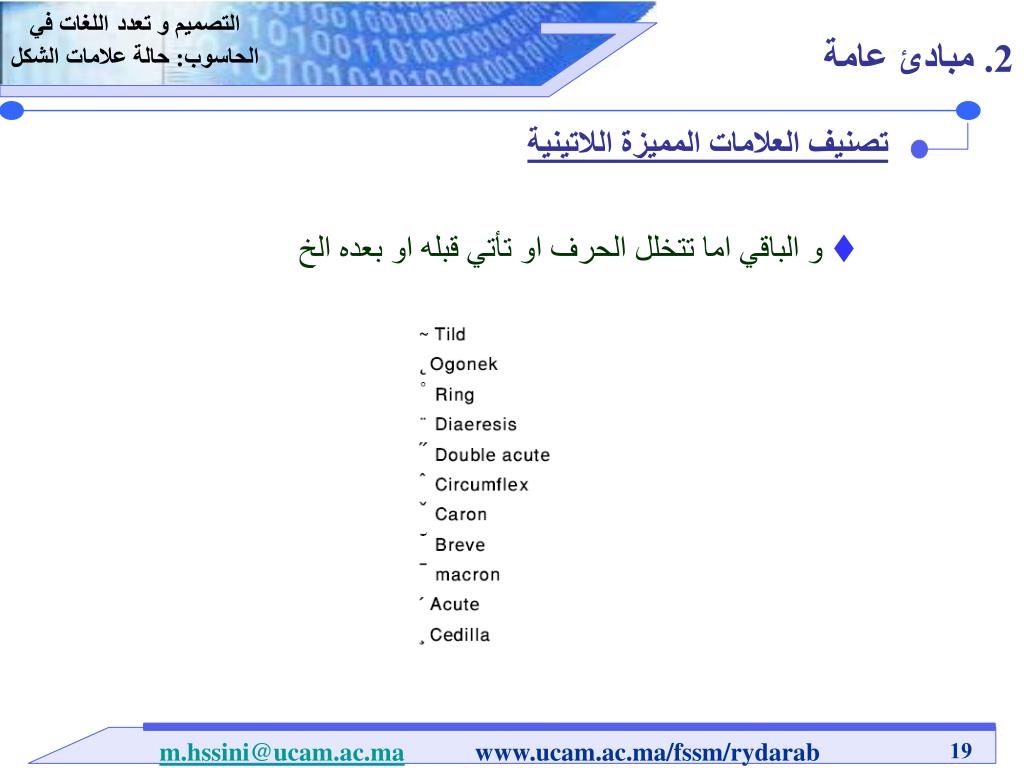 التصميم و تعدد اللغات في الحاسوب: حالة علامات الشكل

2. مبادئ عامة

تصنيف العلامات المميزة اللاتينية

♦ و الباقي اما تتخلل الحرف او تأتي قبله او بعده الخ

~ Tild
˛ Ogonek
˚ Ring
¨ Diaeresis
˝ Double acute
ˆ Circumflex
ˇ Caron
˘ Breve
¯ macron
´ Acute
¸ Cedilla

m.hssini@ucam.ac.ma www.ucam.ac.ma/fssm/rydarab 19